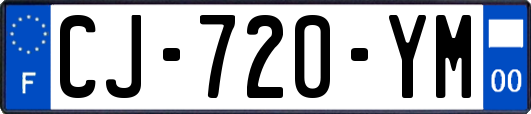 F
CJ-720-YM
00